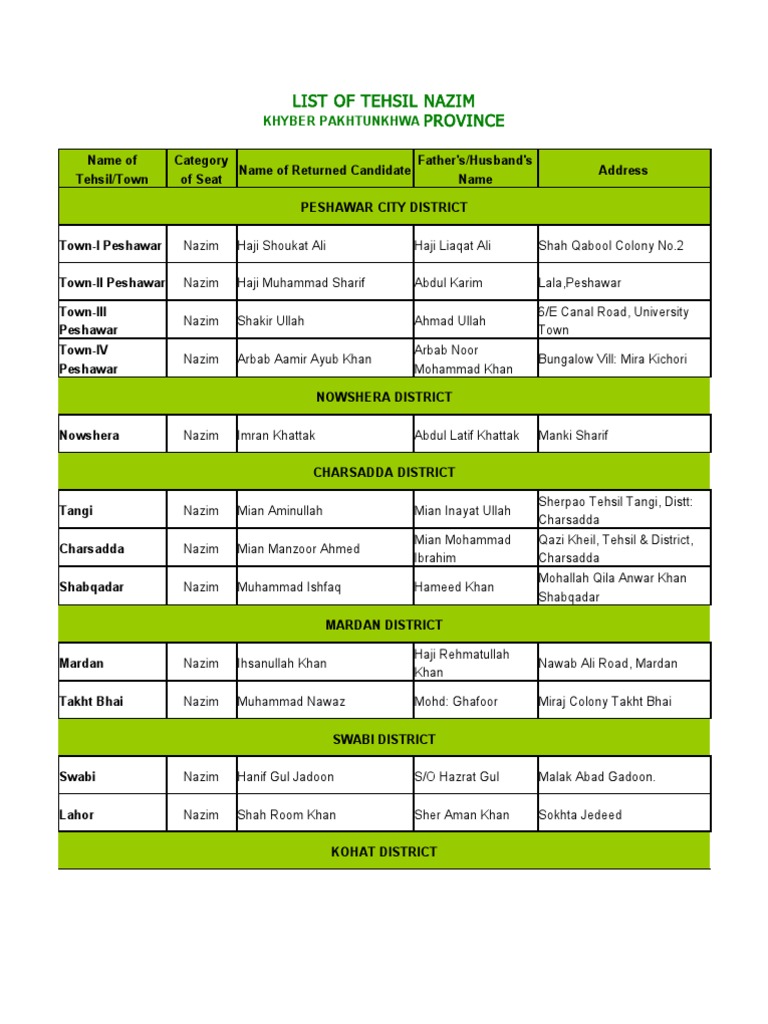 LIST OF TEHSIL NAZIM
KHYBER PAKHTUNKHWA PROVINCE

| Name of Tehsil/Town | Category of Seat | Name of Returned Candidate | Father's/Husband's Name | Address |
|---|---|---|---|---|
| PESHAWAR CITY DISTRICT | | | | |
| Town-I Peshawar | Nazim | Haji Shoukat Ali | Haji Liaqat Ali | Shah Qabool Colony No.2 |
| Town-II Peshawar | Nazim | Haji Muhammad Sharif | Abdul Karim | Lala,Peshawar |
| Town-III Peshawar | Nazim | Shakir Ullah | Ahmad Ullah | 6/E Canal Road, University Town |
| Town-IV Peshawar | Nazim | Arbab Aamir Ayub Khan | Arbab Noor Mohammad Khan | Bungalow Vill: Mira Kichori |
| NOWSHERA DISTRICT | | | | |
| Nowshera | Nazim | Imran Khattak | Abdul Latif Khattak | Manki Sharif |
| CHARSADDA DISTRICT | | | | |
| Tangi | Nazim | Mian Aminullah | Mian Inayat Ullah | Sherpao Tehsil Tangi, Distt: Charsadda |
| Charsadda | Nazim | Mian Manzoor Ahmed | Mian Mohammad Ibrahim | Qazi Kheil, Tehsil & District, Charsadda |
| Shabqadar | Nazim | Muhammad Ishfaq | Hameed Khan | Mohallah Qila Anwar Khan Shabqadar |
| MARDAN DISTRICT | | | | |
| Mardan | Nazim | Ihsanullah Khan | Haji Rehmatullah Khan | Nawab Ali Road, Mardan |
| Takht Bhai | Nazim | Muhammad Nawaz | Mohd: Ghafoor | Miraj Colony Takht Bhai |
| SWABI DISTRICT | | | | |
| Swabi | Nazim | Hanif Gul Jadoon | S/O Hazrat Gul | Malak Abad Gadoon. |
| Lahor | Nazim | Shah Room Khan | Sher Aman Khan | Sokhta Jedeed |
| KOHAT DISTRICT | | | | |